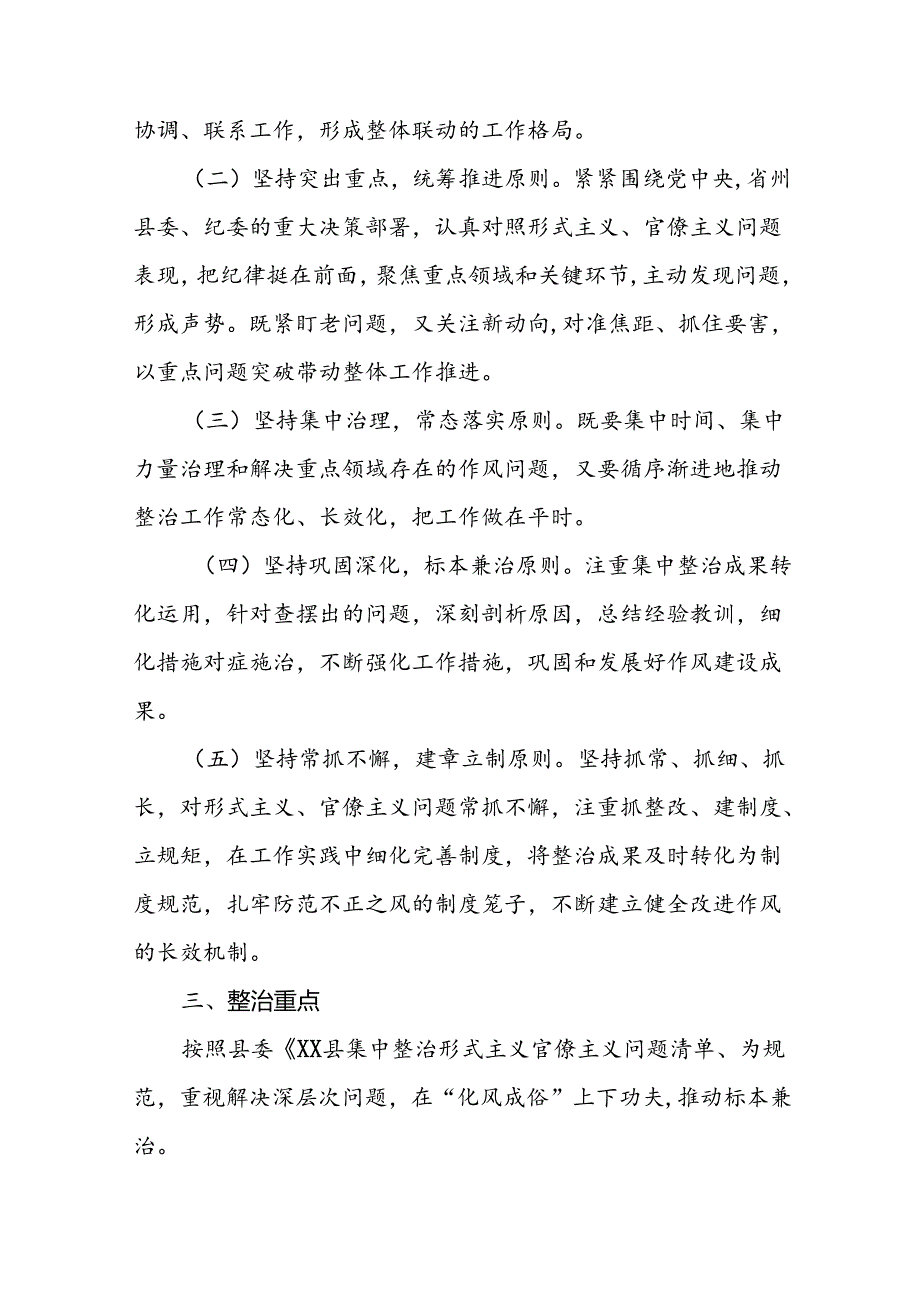 协调、联系工作，形成整体联动的工作格局。

（二）坚持突出重点，统筹推进原则。紧紧围绕党中央，省州县委、纪委的重大决策部署，认真对照形式主义、官僚主义问题表现，把纪律挺在前面，聚焦重点领域和关键环节，主动发现问题，形成声势。既紧盯老问题，又关注新动向，对准焦距、抓住要害，以重点问题突破带动整体工作推进。

（三）坚持集中治理，常态落实原则。既要集中时间、集中力量治理和解决重点领域存在的作风问题，又要循序渐进地推动整治工作常态化、长效化，把工作做在平时。

（四）坚持巩固深化，标本兼治原则。注重集中整治成果转化运用，针对查摆出的问题，深刻剖析原因，总结经验教训，细化措施对症施治，不断强化工作措施，巩固和发展好作风建设成果。

（五）坚持常抓不懈，建章立制原则。坚持抓常、抓细、抓长，对形式主义、官僚主义问题常抓不懈，注重抓整改、建制度、立规矩，在工作实践中细化完善制度，将整治成果及时转化为制度规范，扎牢防范不正之风的制度笼子，不断建立健全改进作风的长效机制。

三、整治重点

按照县委《XX县集中整治形式主义官僚主义问题清单、为规范，重视解决深层次问题，在“化风成俗”上下功夫，推动标本兼治。